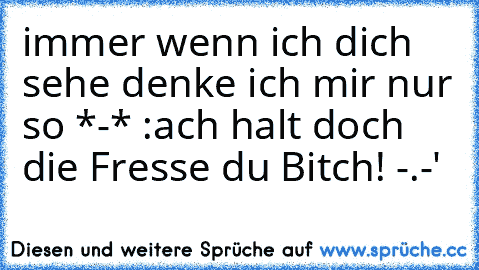 immer wenn ich dich sehe denke ich mir nur so *-* :ach halt doch die Fresse du Bitch! -.-'

Diesen und weitere Sprüche auf www.sprüche.cc